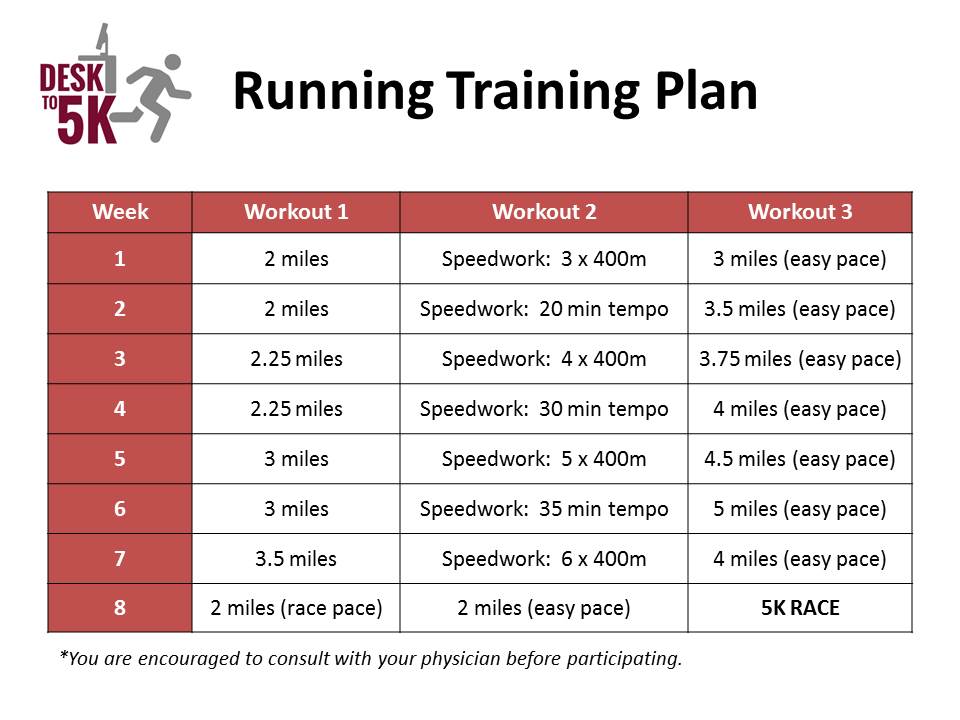 DESK TO 5K

Running Training Plan

| Week | Workout 1 | Workout 2 | Workout 3 |
|---|---|---|---|
| 1 | 2 miles | Speedwork: 3 x 400m | 3 miles (easy pace) |
| 2 | 2 miles | Speedwork: 20 min tempo | 3.5 miles (easy pace) |
| 3 | 2.25 miles | Speedwork: 4 x 400m | 3.75 miles (easy pace) |
| 4 | 2.25 miles | Speedwork: 30 min tempo | 4 miles (easy pace) |
| 5 | 3 miles | Speedwork: 5 x 400m | 4.5 miles (easy pace) |
| 6 | 3 miles | Speedwork: 35 min tempo | 5 miles (easy pace) |
| 7 | 3.5 miles | Speedwork: 6 x 400m | 4 miles (easy pace) |
| 8 | 2 miles (race pace) | 2 miles (easy pace) | 5K RACE |

*You are encouraged to consult with your physician before participating.